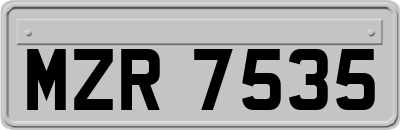 MZR 7535